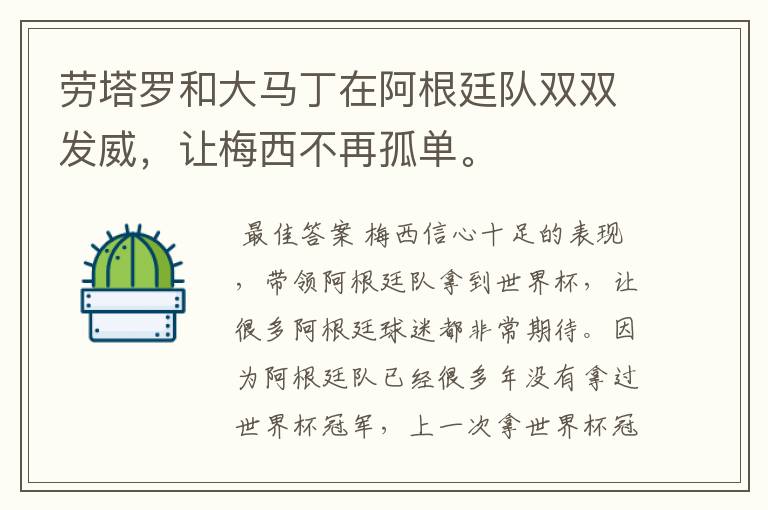 劳塔罗和大马丁在阿根廷队双双发威，让梅西不再孤单。

最佳答案 梅西信心十足的表现，带领阿根廷队拿到世界杯，让很多阿根廷球迷都非常期待。因为阿根廷队已经很多年没有拿过世界杯冠军，上一次拿世界杯冠